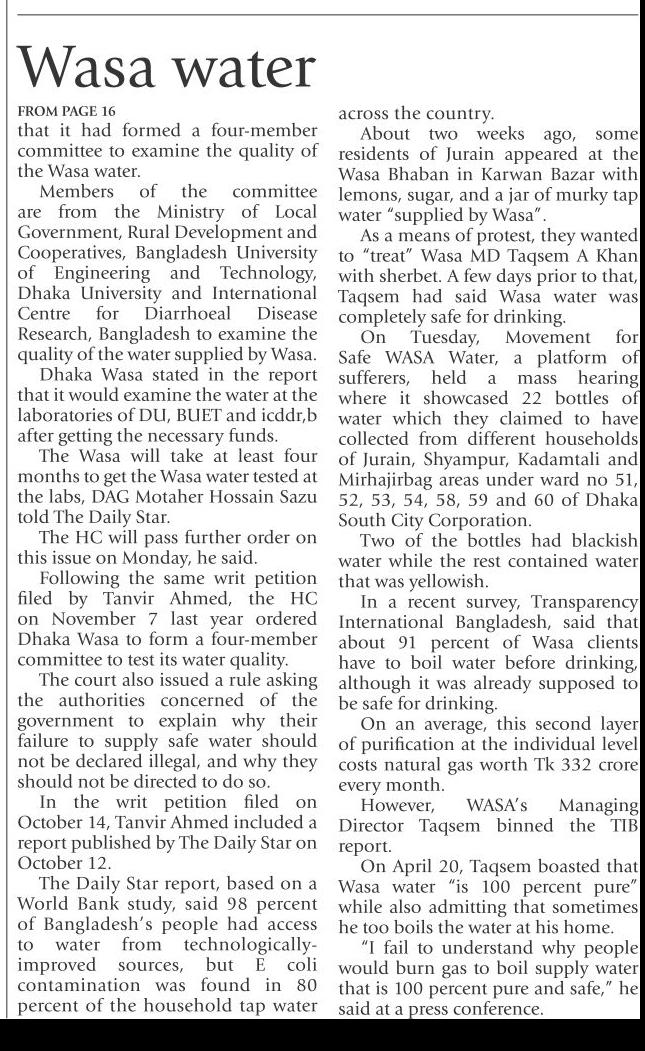 Wasa water

FROM PAGE 16

that it had formed a four-member committee to examine the quality of the Wasa water.

Members of the committee are from the Ministry of Local Government, Rural Development and Cooperatives, Bangladesh University of Engineering and Technology, Dhaka University and International Centre for Diarrhoeal Disease Research, Bangladesh to examine the quality of the water supplied by Wasa.

Dhaka Wasa stated in the report that it would examine the water at the laboratories of DU, BUET and icddr,b after getting the necessary funds.

The Wasa will take at least four months to get the Wasa water tested at the labs, DAG Motaher Hossain Sazu told The Daily Star.

The HC will pass further order on this issue on Monday, he said.

Following the same writ petition filed by Tanvir Ahmed, the HC on November 7 last year ordered Dhaka Wasa to form a four-member committee to test its water quality.

The court also issued a rule asking the authorities concerned of the government to explain why their failure to supply safe water should not be declared illegal, and why they should not be directed to do so.

In the writ petition filed on October 14, Tanvir Ahmed included a report published by The Daily Star on October 12.

The Daily Star report, based on a World Bank study, said 98 percent of Bangladesh's people had access to water from technologically-improved sources, but E coli contamination was found in 80 percent of the household tap water across the country.

About two weeks ago, some residents of Jurain appeared at the Wasa Bhaban in Karwan Bazar with lemons, sugar, and a jar of murky tap water "supplied by Wasa".

As a means of protest, they wanted to "treat" Wasa MD Taqsem A Khan with sherbet. A few days prior to that, Taqsem had said Wasa water was completely safe for drinking.

On Tuesday, Movement for Safe WASA Water, a platform of sufferers, held a mass hearing where it showcased 22 bottles of water which they claimed to have collected from different households of Jurain, Shyampur, Kadamtali and Mirhajirbag areas under ward no 51, 52, 53, 54, 58, 59 and 60 of Dhaka South City Corporation.

Two of the bottles had blackish water while the rest contained water that was yellowish.

In a recent survey, Transparency International Bangladesh, said that about 91 percent of Wasa clients have to boil water before drinking, although it was already supposed to be safe for drinking.

On an average, this second layer of purification at the individual level costs natural gas worth Tk 332 crore every month.

However, WASA's Managing Director Taqsem binned the TIB report.

On April 20, Taqsem boasted that Wasa water "is 100 percent pure" while also admitting that sometimes he too boils the water at his home.

"I fail to understand why people would burn gas to boil supply water that is 100 percent pure and safe," he said at a press conference.